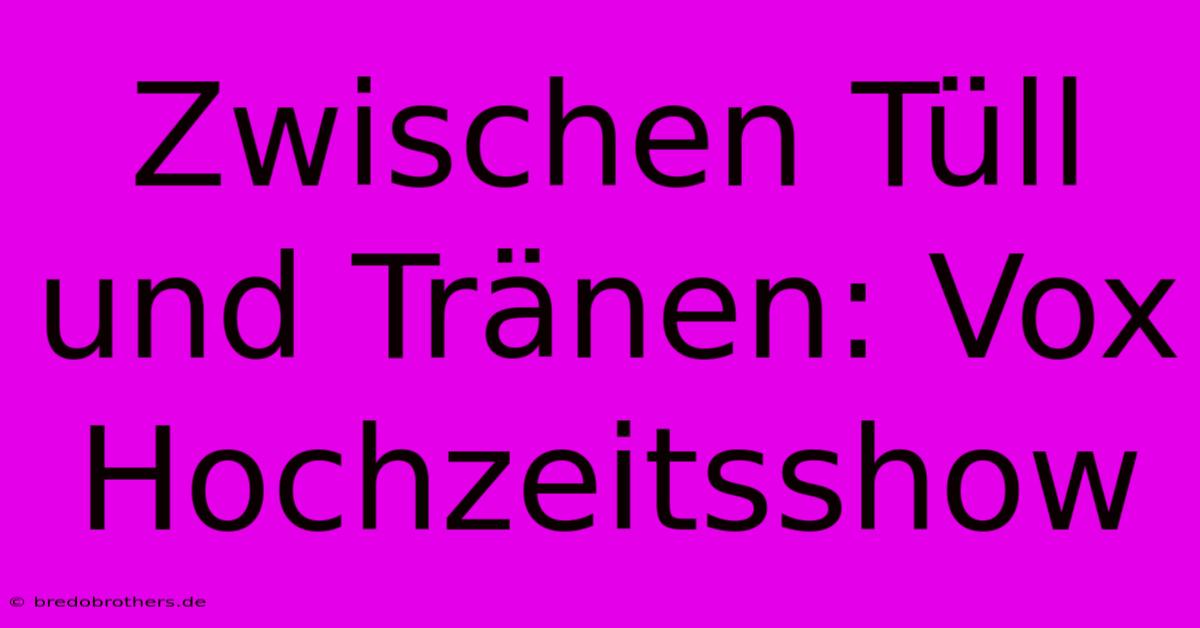 Zwischen Tüll und Tränen: Vox Hochzeitsshow

© bredobrothers.de